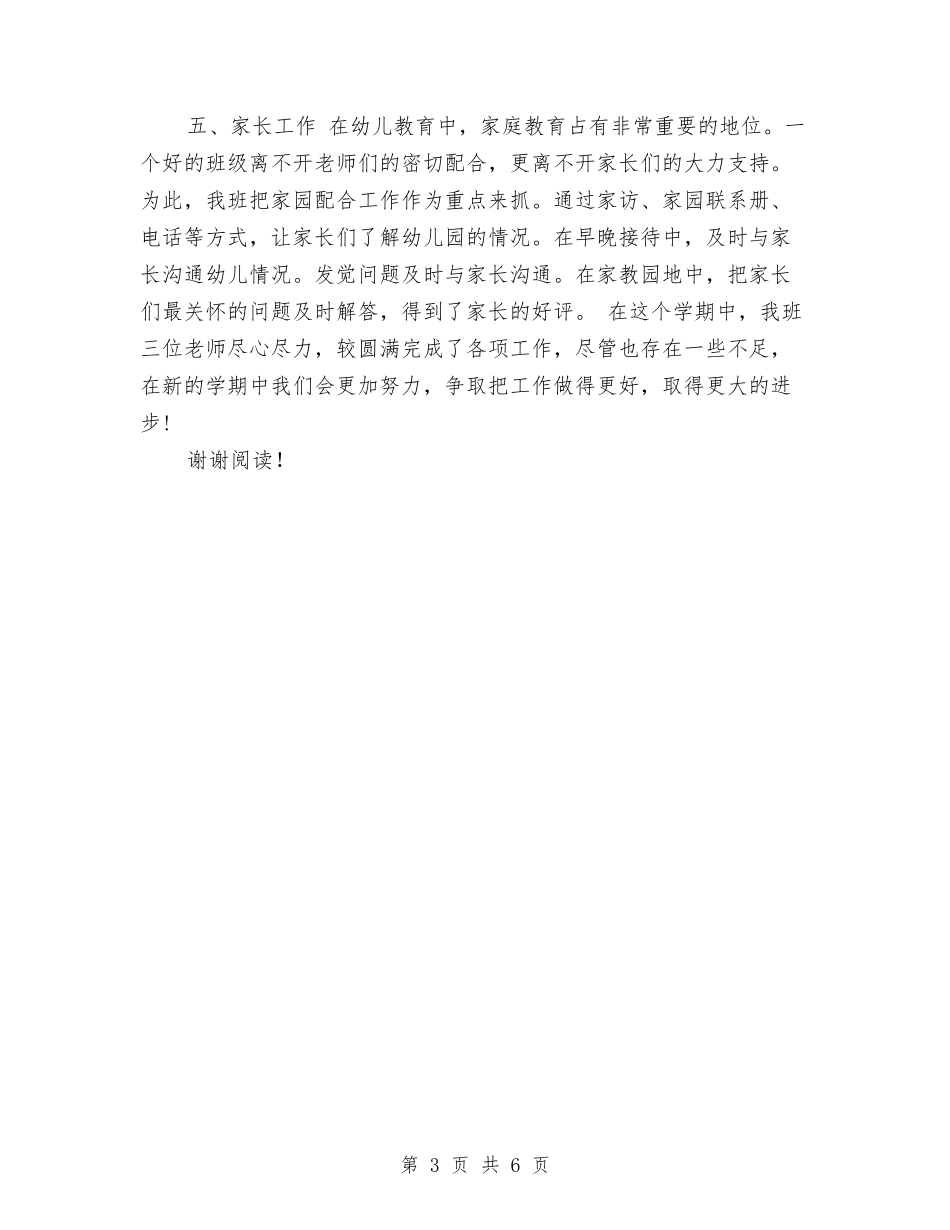 五、家长工作 在幼儿教育中，家庭教育占有非常重要的地位。一个好的班级离不开老师们的密切配合，更离不开家长们的大力支持。为此，我班把家园配合工作作为重点来抓。通过家访、家园联系册、电话等方式，让家长们了解幼儿园的情况。在早晚接待中，及时与家长沟通幼儿情况。发觉问题及时与家长沟通。在家教园地中，把家长们最关怀的问题及时解答，得到了家长的好评。 在这个学期中，我班三位老师尽心尽力，较圆满完成了各项工作，尽管也存在一些不足，在新的学期中我们会更加努力，争取把工作做得更好，取得更大的进步！

谢谢阅读！

第 3 页 共 6 页